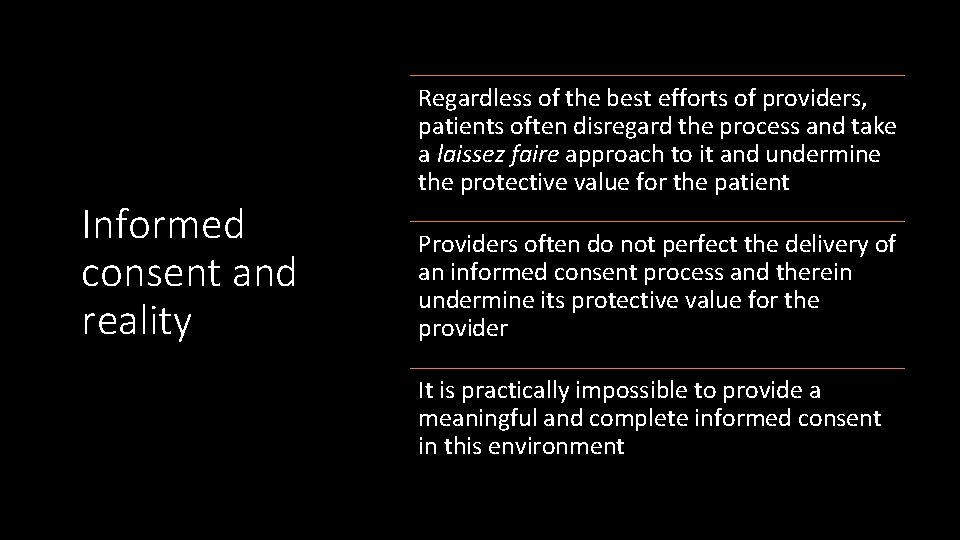 Informed consent and reality

Regardless of the best efforts of providers, patients often disregard the process and take a laissez faire approach to it and undermine the protective value for the patient

Providers often do not perfect the delivery of an informed consent process and therein undermine its protective value for the provider

It is practically impossible to provide a meaningful and complete informed consent in this environment